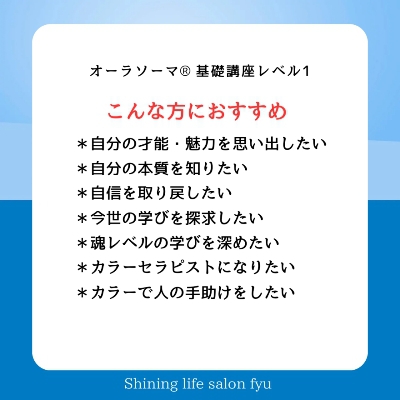 オーラソーマ® 基礎講座レベル1

こんな方におすすめ

＊自分の才能・魅力を思い出したい
＊自分の本質を知りたい
＊自信を取り戻したい
＊今世の学びを探求したい
＊魂レベルの学びを深めたい
＊カラーセラピストになりたい
＊カラーで人の手助けをしたい

Shining life salon fyu